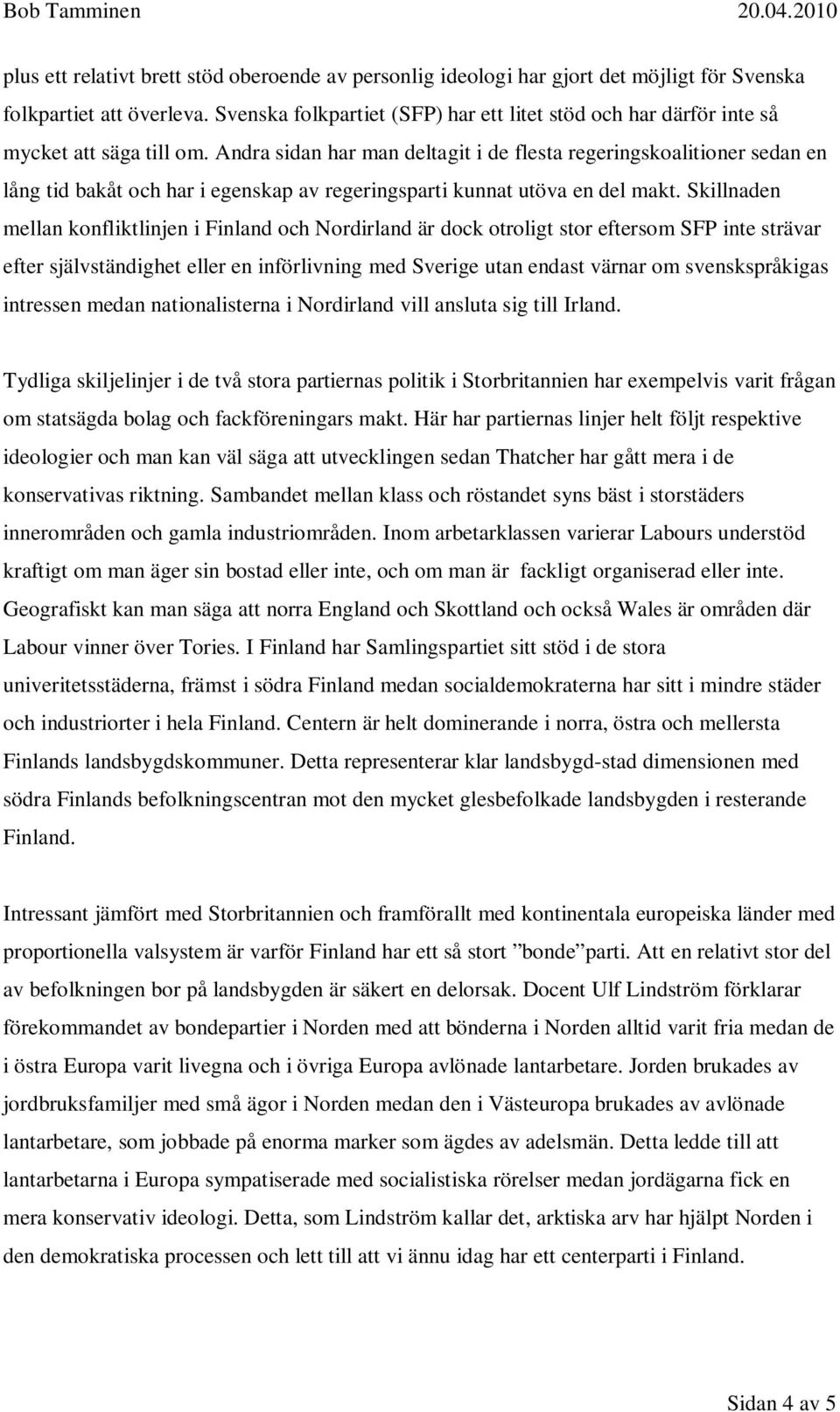 Bob Tamminen 20.04.2010

plus ett relativt brett stöd oberoende av personlig ideologi har gjort det möjligt för Svenska folkpartiet att överleva. Svenska folkpartiet (SFP) har ett litet stöd och har därför inte så mycket att säga till om. Andra sidan har man deltagit i de flesta regeringskoalitioner sedan en lång tid bakåt och har i egenskap av regeringsparti kunnat utöva en del makt. Skillnaden mellan konfliktlinjen i Finland och Nordirland är dock otroligt stor eftersom SFP inte strävar efter självständighet eller en införlivning med Sverige utan endast värnar om svenskspråkigas intressen medan nationalisterna i Nordirland vill ansluta sig till Irland.

Tydliga skiljelinjer i de två stora partiernas politik i Storbritannien har exempelvis varit frågan om statsägda bolag och fackföreningars makt. Här har partiernas linjer helt följt respektive ideologier och man kan väl säga att utvecklingen sedan Thatcher har gått mera i de konservativas riktning. Sambandet mellan klass och röstandet syns bäst i storstäders innerområden och gamla industriområden. Inom arbetarklassen varierar Labours understöd kraftigt om man äger sin bostad eller inte, och om man är fackligt organiserad eller inte. Geografiskt kan man säga att norra England och Skottland och också Wales är områden där Labour vinner över Tories. I Finland har Samlingspartiet sitt stöd i de stora univeritetsstäderna, främst i södra Finland medan socialdemokraterna har sitt i mindre städer och industriorter i hela Finland. Centern är helt dominerande i norra, östra och mellersta Finlands landsbygdskommuner. Detta representerar klar landsbygd-stad dimensionen med södra Finlands befolkningscentran mot den mycket glesbefolkade landsbygden i resterande Finland.

Intressant jämfört med Storbritannien och framförallt med kontinentala europeiska länder med proportionella valsystem är varför Finland har ett så stort ”bonde”parti. Att en relativt stor del av befolkningen bor på landsbygden är säkert en delorsak. Docent Ulf Lindström förklarar förekommandet av bondepartier i Norden med att bönderna i Norden alltid varit fria medan de i östra Europa varit livegna och i övriga Europa avlönade lantarbetare. Jorden brukades av jordbruksfamiljer med små ägor i Norden medan den i Västeuropa brukades av avlönade lantarbetare, som jobbade på enorma marker som ägdes av adelsmän. Detta ledde till att lantarbetarna i Europa sympatiserade med socialistiska rörelser medan jordägarna fick en mera konservativ ideologi. Detta, som Lindström kallar det, arktiska arv har hjälpt Norden i den demokratiska processen och lett till att vi ännu idag har ett centerparti i Finland.

Sidan 4 av 5